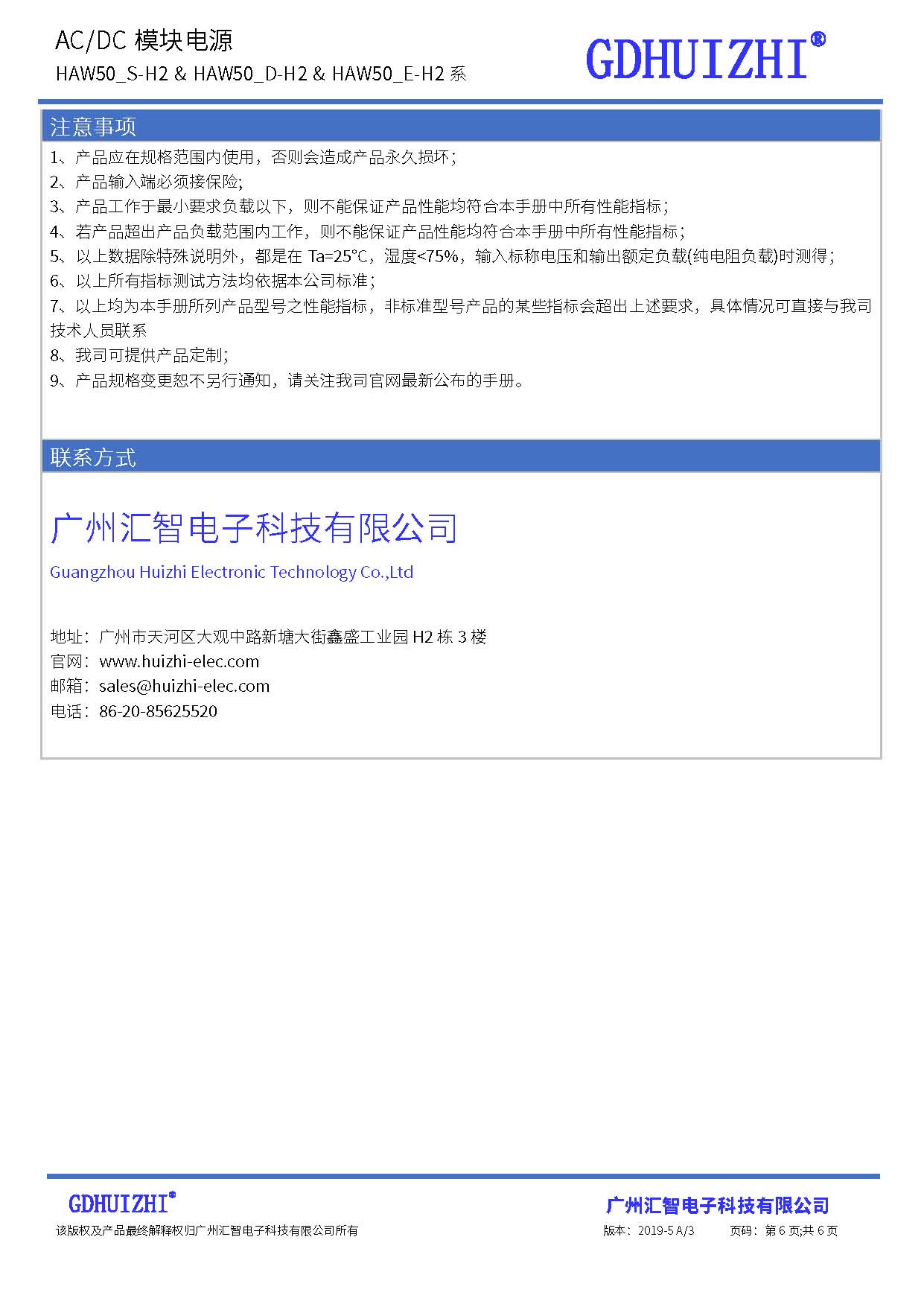 AC/DC 模块电源
HAW50_S-H2 & HAW50_D-H2 & HAW50_E-H2 系

GDHUIZHI®

注意事项

1、产品应在规格范围内使用，否则会造成产品永久损坏；
2、产品输入端必须接保险；
3、产品工作于最小要求负载以下，则不能保证产品性能均符合本手册中所有性能指标；
4、若产品超出产品负载范围内工作，则不能保证产品性能均符合本手册中所有性能指标；
5、以上数据除特殊说明外，都是在 Ta=25°C，湿度<75%，输入标称电压和输出额定负载(纯电阻负载)时测得；
6、以上所有指标测试方法均依据本公司标准；
7、以上均为本手册所列产品型号之性能指标，非标准型号产品的某些指标会超出上述要求，具体情况可直接与我司技术人员联系
8、我司可提供产品定制；
9、产品规格变更恕不另行通知，请关注我司官网最新公布的手册。

联系方式

广州汇智电子科技有限公司
Guangzhou Huizhi Electronic Technology Co.,Ltd

地址：广州市天河区大观中路新塘大街鑫盛工业园 H2 栋 3 楼
官网：www.huizhi-elec.com
邮箱：sales@huizhi-elec.com
电话：86-20-85625520

GDHUIZHI®
该版权及产品最终解释权归广州汇智电子科技有限公司所有

广州汇智电子科技有限公司
版本：2019-5 A/3　　页码：第 6 页;共 6 页